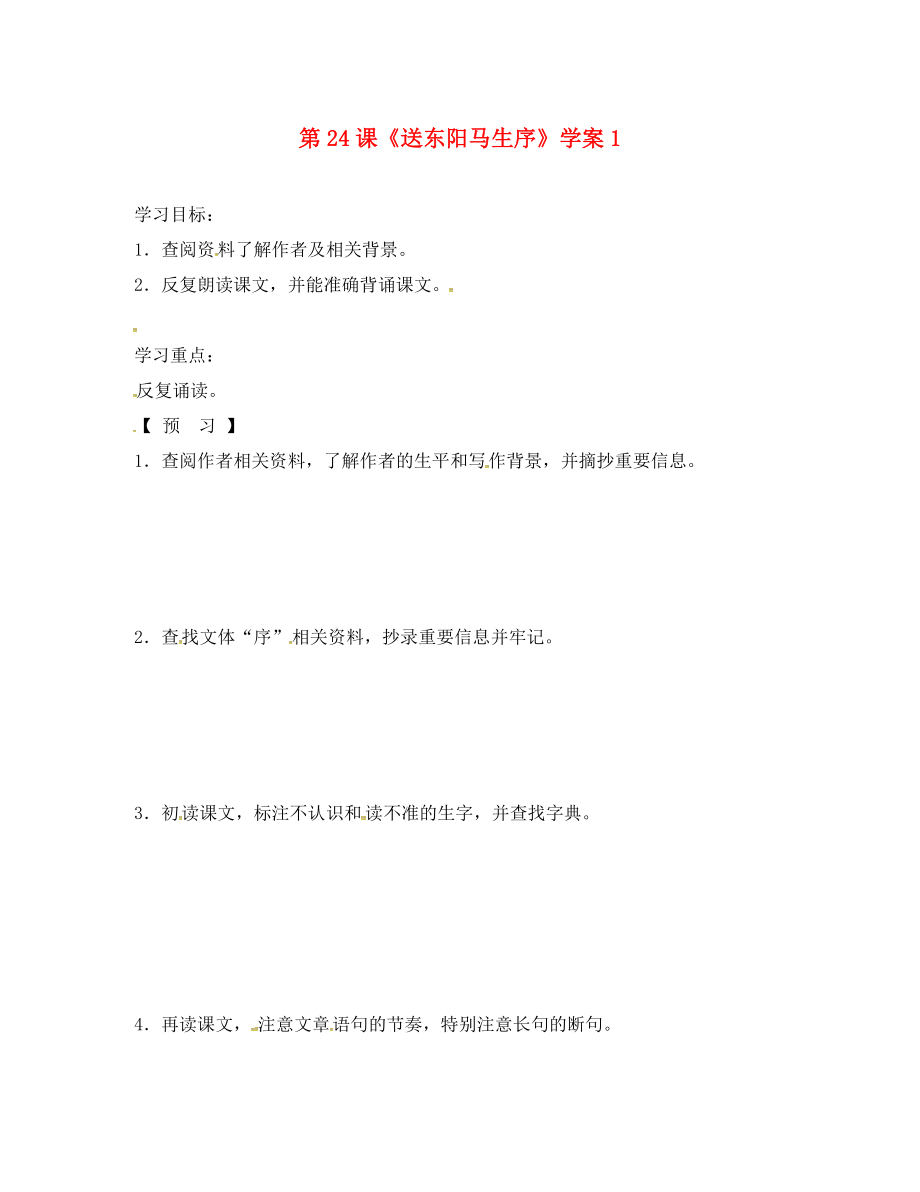 第 24 课《送东阳马生序》学案 1

学习目标：

1．查阅资料了解作者及相关背景。

2．反复朗读课文，并能准确背诵课文。

学习重点：

反复诵读。

【 预 习 】

1．查阅作者相关资料，了解作者的生平和写作背景，并摘抄重要信息。

2．查找文体“序”相关资料，抄录重要信息并牢记。

3．初读课文，标注不认识和读不准的生字，并查找字典。

4．再读课文，注意文章语句的节奏，特别注意长句的断句。